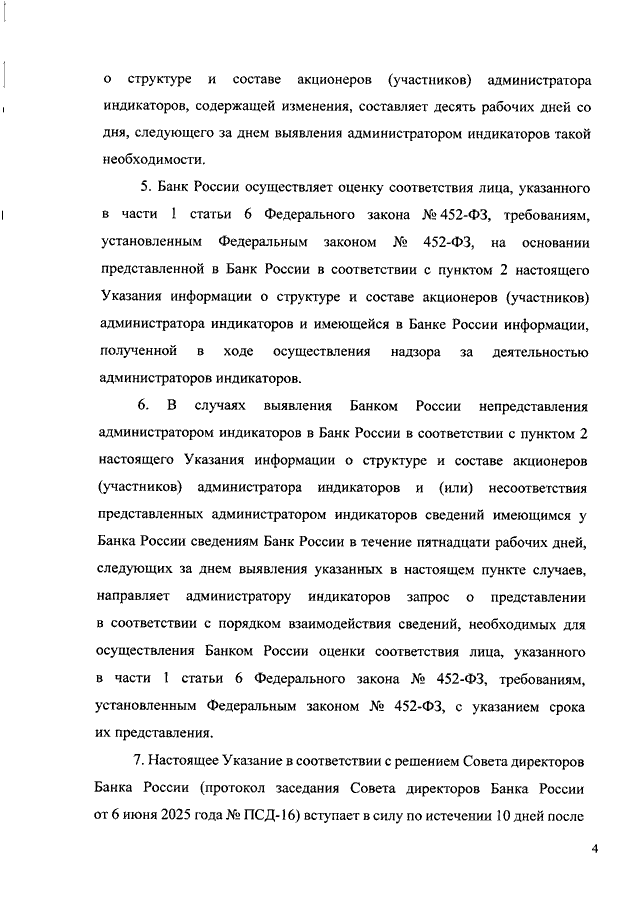 о структуре и составе акционеров (участников) администратора индикаторов, содержащей изменения, составляет десять рабочих дней со дня, следующего за днем выявления администратором индикаторов такой необходимости.

5. Банк России осуществляет оценку соответствия лица, указанного в части 1 статьи 6 Федерального закона № 452-ФЗ, требованиям, установленным Федеральным законом № 452-ФЗ, на основании представленной в Банк России в соответствии с пунктом 2 настоящего Указания информации о структуре и составе акционеров (участников) администратора индикаторов и имеющейся в Банке России информации, полученной в ходе осуществления надзора за деятельностью администраторов индикаторов.

6. В случаях выявления Банком России непредставления администратором индикаторов в Банк России в соответствии с пунктом 2 настоящего Указания информации о структуре и составе акционеров (участников) администратора индикаторов и (или) несоответствия представленных администратором индикаторов сведений имеющимся у Банка России сведениям Банк России в течение пятнадцати рабочих дней, следующих за днем выявления указанных в настоящем пункте случаев, направляет администратору индикаторов запрос о представлении в соответствии с порядком взаимодействия сведений, необходимых для осуществления Банком России оценки соответствия лица, указанного в части 1 статьи 6 Федерального закона № 452-ФЗ, требованиям, установленным Федеральным законом № 452-ФЗ, с указанием срока их представления.

7. Настоящее Указание в соответствии с решением Совета директоров Банка России (протокол заседания Совета директоров Банка России от 6 июня 2025 года № ПСД-16) вступает в силу по истечении 10 дней после

4